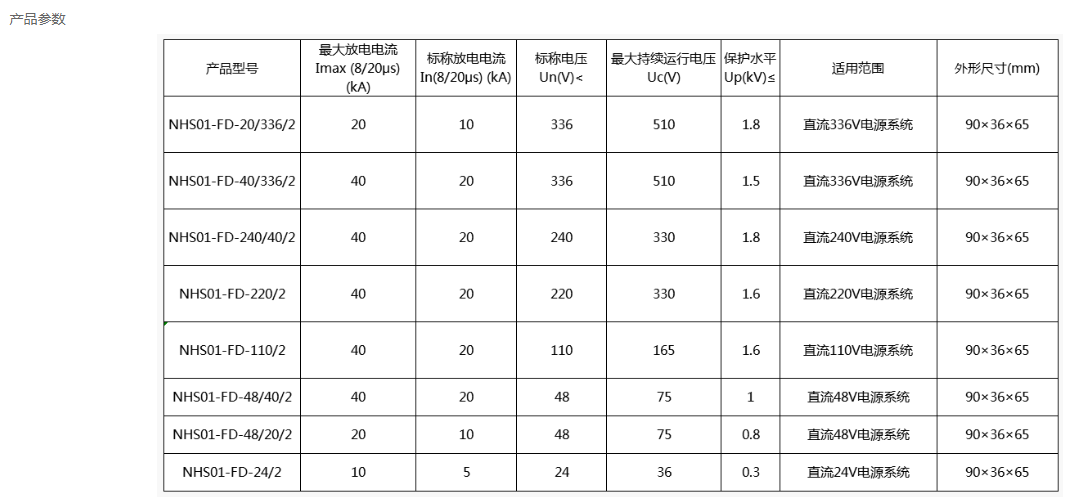 产品参数

| 产品型号 | 最大放电电流 Imax (8/20μs) (kA) | 标称放电电流 In(8/20μs) (kA) | 标称电压 Un(V)< | 最大持续运行电压 Uc(V) | 保护水平 Up(kV)≤ | 适用范围 | 外形尺寸(mm) |
|---|---|---|---|---|---|---|---|
| NHS01-FD-20/336/2 | 20 | 10 | 336 | 510 | 1.8 | 直流336V电源系统 | 90×36×65 |
| NHS01-FD-40/336/2 | 40 | 20 | 336 | 510 | 1.5 | 直流336V电源系统 | 90×36×65 |
| NHS01-FD-240/40/2 | 40 | 20 | 240 | 330 | 1.8 | 直流240V电源系统 | 90×36×65 |
| NHS01-FD-220/2 | 40 | 20 | 220 | 330 | 1.6 | 直流220V电源系统 | 90×36×65 |
| NHS01-FD-110/2 | 40 | 20 | 110 | 165 | 1.6 | 直流110V电源系统 | 90×36×65 |
| NHS01-FD-48/40/2 | 40 | 20 | 48 | 75 | 1 | 直流48V电源系统 | 90×36×65 |
| NHS01-FD-48/20/2 | 20 | 10 | 48 | 75 | 0.8 | 直流48V电源系统 | 90×36×65 |
| NHS01-FD-24/2 | 10 | 5 | 24 | 36 | 0.3 | 直流24V电源系统 | 90×36×65 |